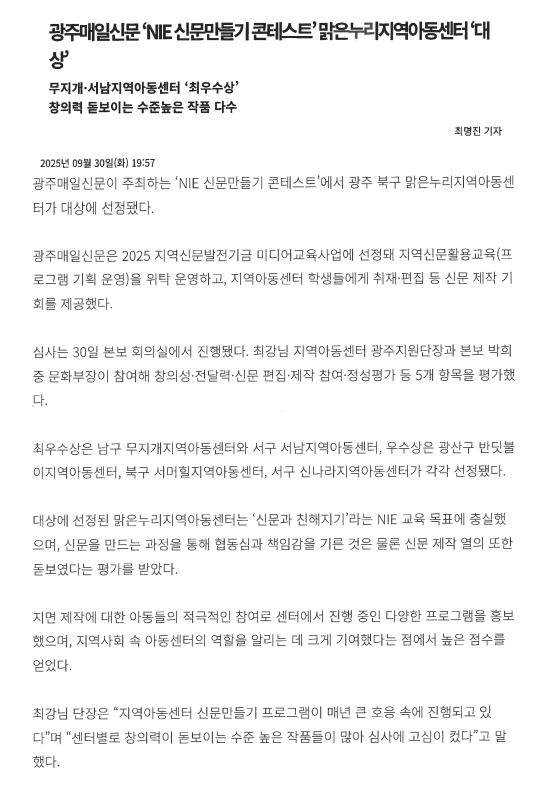 광주매일신문 'NIE 신문만들기 콘테스트' 맑은누리지역아동센터 '대상'

무지개·서남지역아동센터 '최우수상'
창의력 돋보이는 수준높은 작품 다수

최명진 기자

2025년 09월 30일(화) 19:57

광주매일신문이 주최하는 'NIE 신문만들기 콘테스트'에서 광주 북구 맑은누리지역아동센터가 대상에 선정됐다.

광주매일신문은 2025 지역신문발전기금 미디어교육사업에 선정돼 지역신문활용교육(프로그램 기획 운영)을 위탁 운영하고, 지역아동센터 학생들에게 취재·편집 등 신문 제작 기회를 제공했다.

심사는 30일 본보 회의실에서 진행됐다. 최강님 지역아동센터 광주지원단장과 본보 박희중 문화부장이 참여해 창의성·전달력·신문 편집·제작 참여·정성평가 등 5개 항목을 평가했다.

최우수상은 남구 무지개지역아동센터와 서구 서남지역아동센터, 우수상은 광산구 반딧불이지역아동센터, 북구 서머힐지역아동센터, 서구 신나라지역아동센터가 각각 선정됐다.

대상에 선정된 맑은누리지역아동센터는 '신문과 친해지기'라는 NIE 교육 목표에 충실했으며, 신문을 만드는 과정을 통해 협동심과 책임감을 기른 것은 물론 신문 제작 열의 또한 돋보였다는 평가를 받았다.

지면 제작에 대한 아동들의 적극적인 참여로 센터에서 진행 중인 다양한 프로그램을 홍보했으며, 지역사회 속 아동센터의 역할을 알리는 데 크게 기여했다는 점에서 높은 점수를 얻었다.

최강님 단장은 "지역아동센터 신문만들기 프로그램이 매년 큰 호응 속에 진행되고 있다"며 "센터별로 창의력이 돋보이는 수준 높은 작품들이 많아 심사에 고심이 컸다"고 말했다.